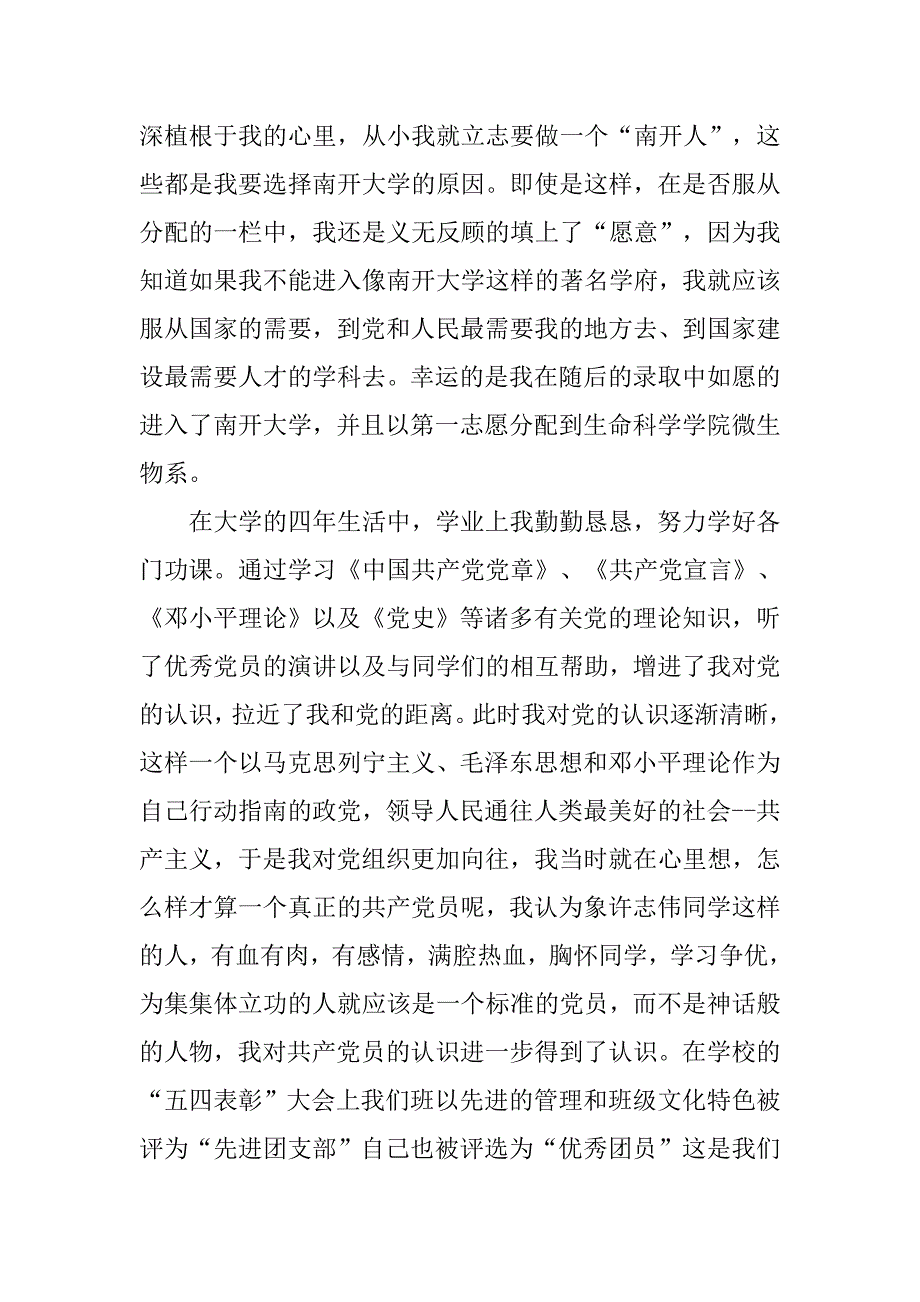 深植根于我的心里，从小我就立志要做一个“南开人”，这些都是我要选择南开大学的原因。即使是这样，在是否服从分配的一栏中，我还是义无反顾的填上了“愿意”，因为我知道如果我不能进入像南开大学这样的著名学府，我就应该服从国家的需要，到党和人民最需要我的地方去、到国家建设最需要人才的学科去。幸运的是我在随后的录取中如愿的进入了南开大学，并且以第一志愿分配到生命科学学院微生物系。

在大学的四年生活中，学业上我勤勤恳恳，努力学好各门功课。通过学习《中国共产党党章》、《共产党宣言》、《邓小平理论》以及《党史》等诸多有关党的理论知识，听了优秀党员的演讲以及与同学们的相互帮助，增进了我对党的认识，拉近了我和党的距离。此时我对党的认识逐渐清晰，这样一个以马克思列宁主义、毛泽东思想和邓小平理论作为自己行动指南的政党，领导人民通往人类最美好的社会--共产主义，于是我对党组织更加向往，我当时就在心里想，怎么样才算一个真正的共产党员呢，我认为象许志伟同学这样的人，有血有肉，有感情，满腔热血，胸怀同学，学习争优，为集集体立功的人就应该是一个标准的党员，而不是神话般的人物，我对共产党员的认识进一步得到了认识。在学校的“五四表彰”大会上我们班以先进的管理和班级文化特色被评为“先进团支部”自己也被评选为“优秀团员”这是我们